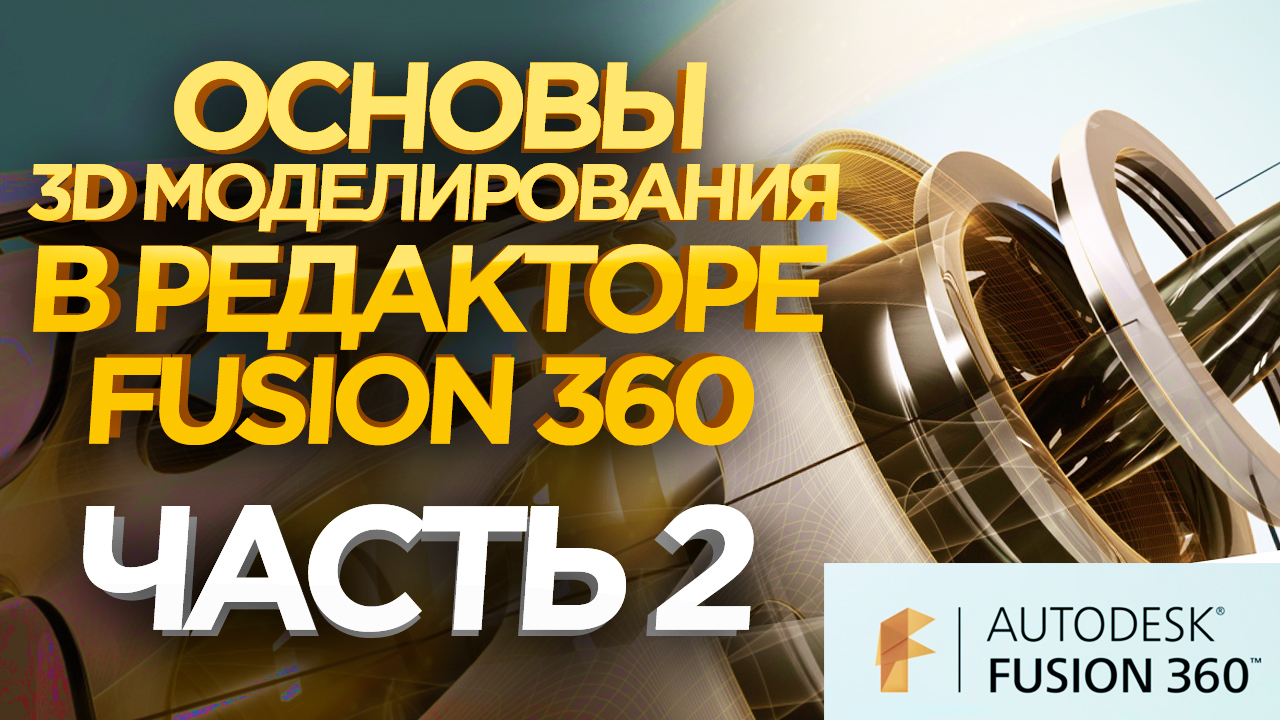 ОСНОВЫ
3D МОДЕЛИРОВАНИЯ
В РЕДАКТОРЕ
FUSION 360

ЧАСТЬ 2

AUTODESK®
FUSION 360™